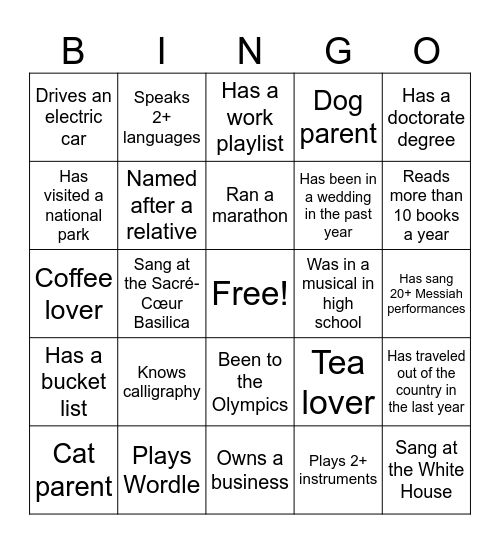 | B | I | N | G | O |
|---|---|---|---|---|
| Drives an electric car | Speaks 2+ languages | Has a work playlist | Dog parent | Has a doctorate degree |
| Has visited a national park | Named after a relative | Ran a marathon | Has been in a wedding in the past year | Reads more than 10 books a year |
| Coffee lover | Sang at the Sacré-Cœur Basilica | Free! | Was in a musical in high school | Has sang 20+ Messiah performances |
| Has a bucket list | Knows calligraphy | Been to the Olympics | Tea lover | Has traveled out of the country in the last year |
| Cat parent | Plays Wordle | Owns a business | Plays 2+ instruments | Sang at the White House |